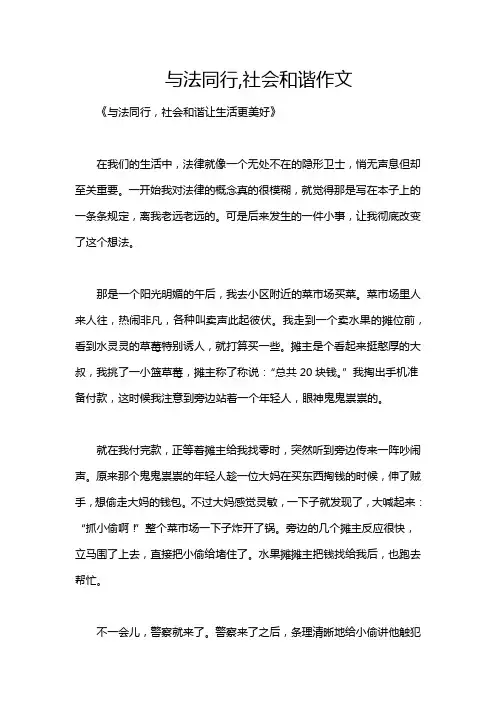 与法同行,社会和谐作文

《与法同行，社会和谐让生活更美好》

在我们的生活中，法律就像一个无处不在的隐形卫士，悄无声息但却至关重要。一开始我对法律的概念真的很模糊，就觉得那是写在本子上的一条条规定，离我老远老远的。可是后来发生的一件小事，让我彻底改变了这个想法。

那是一个阳光明媚的午后，我去小区附近的菜市场买菜。菜市场里人来人往，热闹非凡，各种叫卖声此起彼伏。我走到一个卖水果的摊位前，看到水灵灵的草莓特别诱人，就打算买一些。摊主是个看起来挺憨厚的大叔，我挑了一小篮草莓，摊主称了称说：“总共 20 块钱。”我掏出手机准备付款，这时候我注意到旁边站着一个年轻人，眼神鬼鬼祟祟的。

就在我付完款，正等着摊主给我找零时，突然听到旁边传来一阵吵闹声。原来那个鬼鬼祟祟的年轻人趁一位大妈在买东西掏钱的时候，伸了贼手，想偷走大妈的钱包。不过大妈感觉灵敏，一下子就发现了，大喊起来：“抓小偷啊！”整个菜市场一下子炸开了锅。旁边的几个摊主反应很快，立马围了上去，直接把小偷给堵住了。水果摊摊主把钱找给我后，也跑去帮忙。

不一会儿，警察就来了。警察来了之后，条理清晰地给小偷讲他触犯